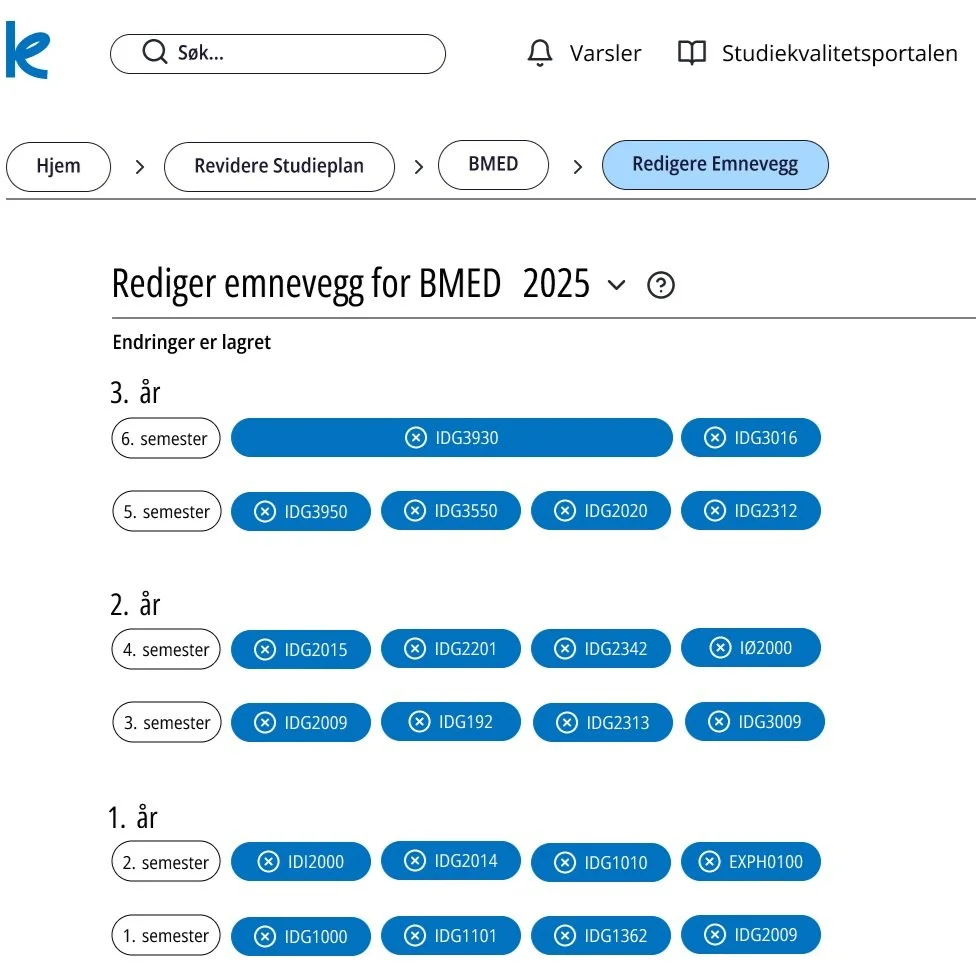 Søk...

Varsler

Studiekvalitetsportalen

Hjem > Revidere Studieplan > BMED > Redigere Emnevegg

Rediger emnevegg for BMED 2025

Endringer er lagret

3. år

6. semester IDG3930 IDG3016

5. semester IDG3950 IDG3550 IDG2020 IDG2312

2. år

4. semester IDG2015 IDG2201 IDG2342 IØ2000

3. semester IDG2009 IDG192 IDG2313 IDG3009

1. år

2. semester IDI2000 IDG2014 IDG1010 EXPH0100

1. semester IDG1000 IDG1101 IDG1362 IDG2009